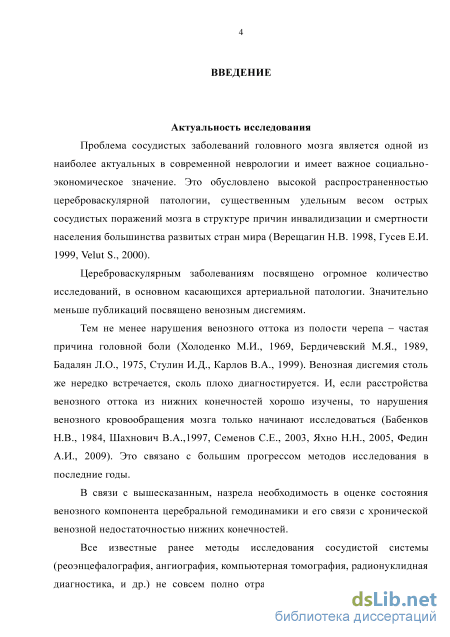 4

ВВЕДЕНИЕ

Актуальность исследования

Проблема сосудистых заболеваний головного мозга является одной из наиболее актуальных в современной неврологии и имеет важное социально-экономическое значение. Это обусловлено высокой распространенностью цереброваскулярной патологии, существенным удельным весом острых сосудистых поражений мозга в структуре причин инвалидизации и смертности населения большинства развитых стран мира (Верещагин Н.В. 1998, Гусев Е.И. 1999, Velut S., 2000).

Цереброваскулярным заболеваниям посвящено огромное количество исследований, в основном касающихся артериальной патологии. Значительно меньше публикаций посвящено венозным дисгемиям.

Тем не менее нарушения венозного оттока из полости черепа – частая причина головной боли (Холоденко М.И., 1969, Бердичевский М.Я., 1989, Бадалян Л.О., 1975, Стулин И.Д., Карлов В.А., 1999). Венозная дисгемия столь же нередко встречается, сколь плохо диагностируется. И, если расстройства венозного оттока из нижних конечностей хорошо изучены, то нарушения венозного кровообращения мозга только начинают исследоваться (Бабенков Н.В., 1984, Шахнович В.А.,1997, Семенов С.Е., 2003, Яхно Н.Н., 2005, Федин А.И., 2009). Это связано с большим прогрессом методов исследования в последние годы.

В связи с вышесказанным, назрела необходимость в оценке состояния венозного компонента церебральной гемодинамики и его связи с хронической венозной недостаточностью нижних конечностей.

Все известные ранее методы исследования сосудистой системы (реоэнцефалография, ангиография, компьютерная томография, радионуклидная диагностика, и др.) не совсем полно отра

dsLib.net
библиотека диссертаций